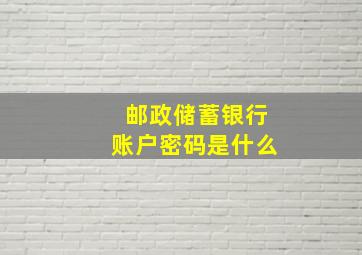 邮政储蓄银行
账户密码是什么